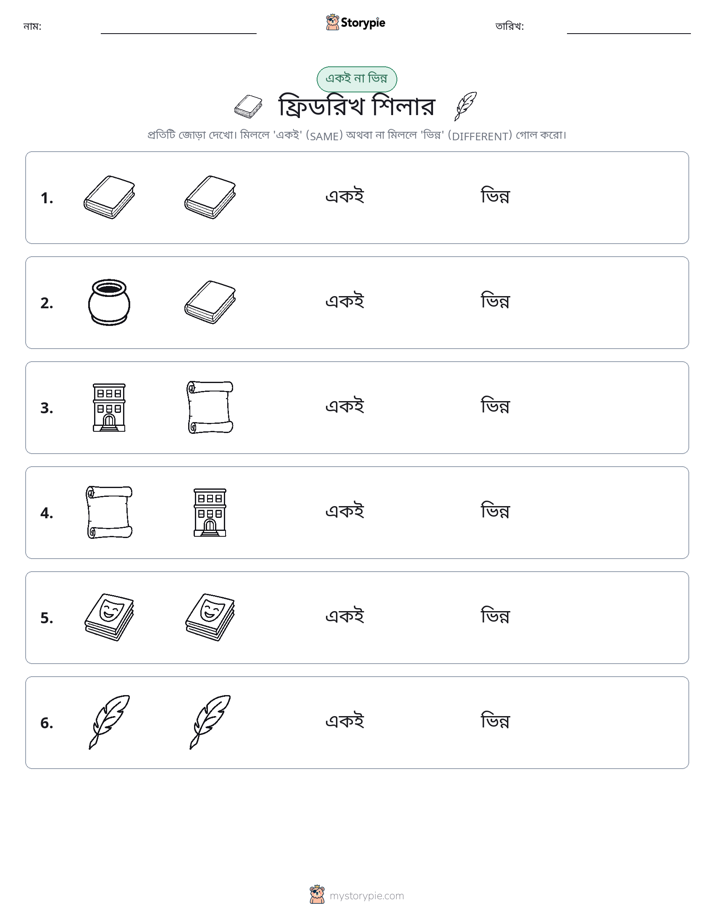 নাম: ____ Storypie তারিখ: ____

একই না ভিন্ন

ফ্রিডরিখ শিলার

প্রতিটি জোড়া দেখো। মিললে 'একই' (SAME) অথবা না মিললে 'ভিন্ন' (DIFFERENT) গোল করো।

1. একই ভিন্ন

2. একই ভিন্ন

3. একই ভিন্ন

4. একই ভিন্ন

5. একই ভিন্ন

6. একই ভিন্ন

mystorypie.com